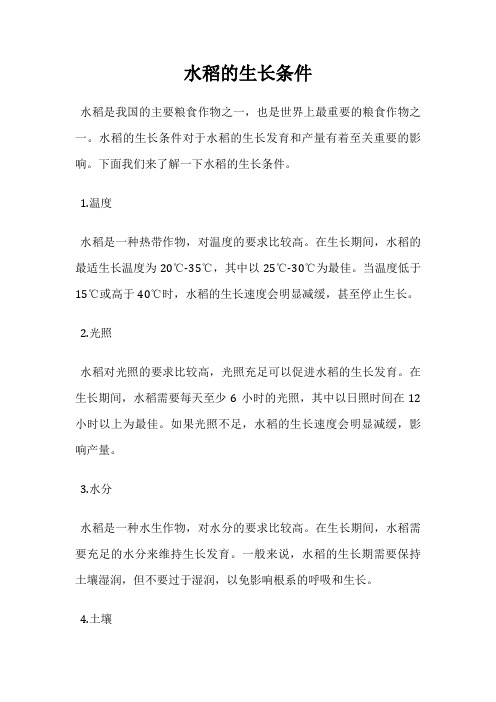 水稻的生长条件

水稻是我国的主要粮食作物之一，也是世界上最重要的粮食作物之一。水稻的生长条件对于水稻的生长发育和产量有着至关重要的影响。下面我们来了解一下水稻的生长条件。

1.温度

水稻是一种热带作物，对温度的要求比较高。在生长期间，水稻的最适生长温度为 20℃-35℃，其中以 25℃-30℃为最佳。当温度低于 15℃或高于 40℃时，水稻的生长速度会明显减缓，甚至停止生长。

2.光照

水稻对光照的要求比较高，光照充足可以促进水稻的生长发育。在生长期间，水稻需要每天至少 6 小时的光照，其中以日照时间在 12 小时以上为最佳。如果光照不足，水稻的生长速度会明显减缓，影响产量。

3.水分

水稻是一种水生作物，对水分的要求比较高。在生长期间，水稻需要充足的水分来维持生长发育。一般来说，水稻的生长期需要保持土壤湿润，但不要过于湿润，以免影响根系的呼吸和生长。

4.土壤